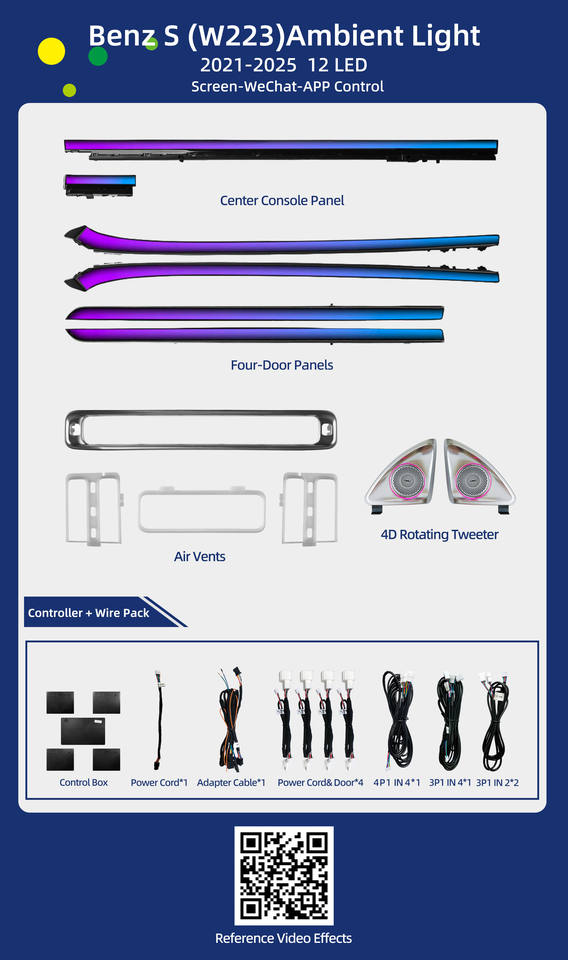 Benz S (W223)Ambient Light
2021-2025 12 LED
Screen-WeChat-APP Control

Center Console Panel

Four-Door Panels

Air Vents

4D Rotating Tweeter

Controller + Wire Pack

Control Box

Power Cord*1

Adapter Cable*1

Power Cord& Door*4

4P1 IN 4*1

3P1 IN 4*1

3P1 IN 2*2

Reference Video Effects